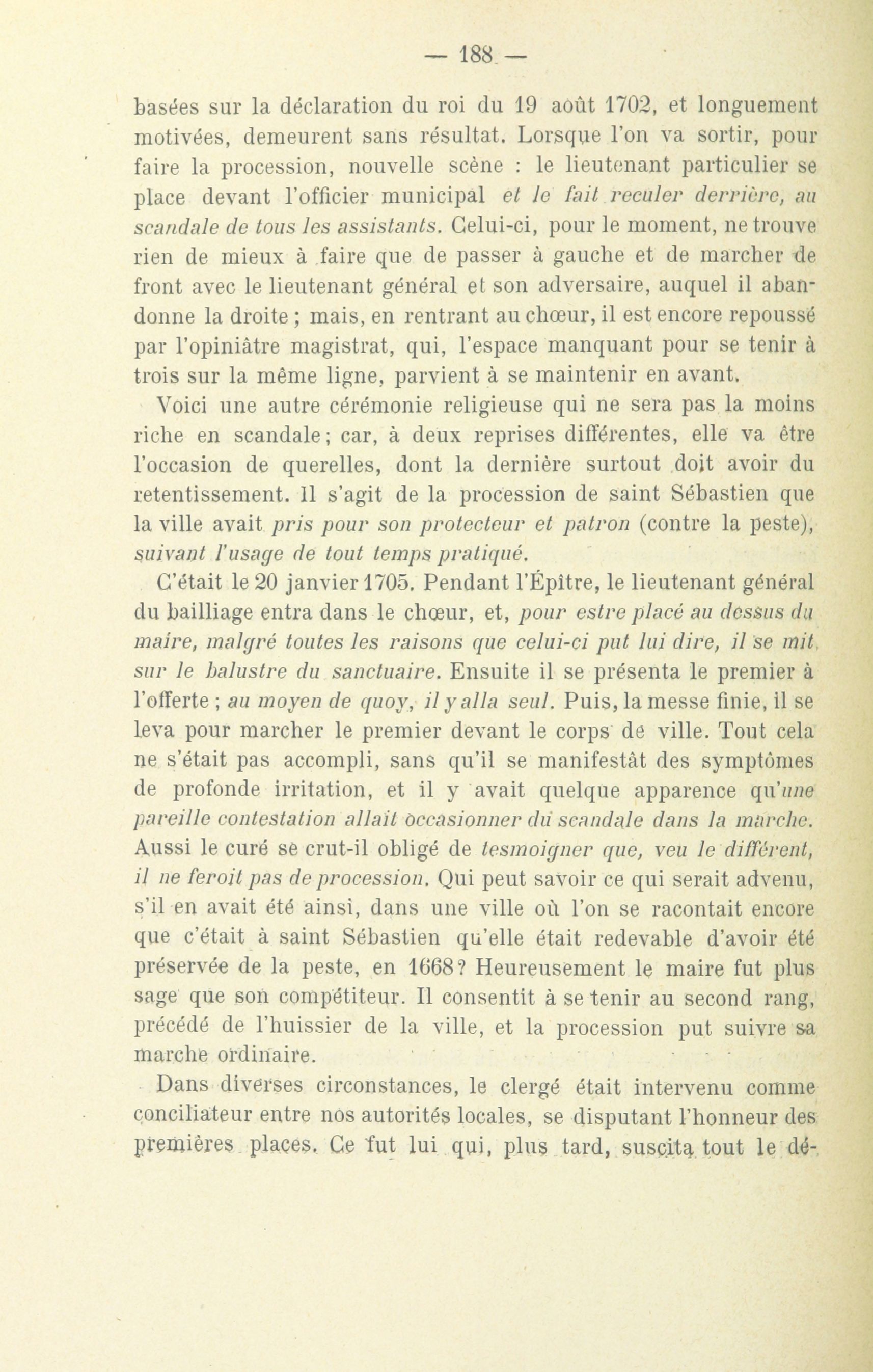 — 188 —

basées sur la déclaration du roi du 19 août 1702, et longuement motivées, demeurent sans résultat. Lorsque l'on va sortir, pour faire la procession, nouvelle scène : le lieutenant particulier se place devant l'officier municipal et le fait reculer derrière, au scandale de tous les assistants. Celui-ci, pour le moment, ne trouve rien de mieux à faire que de passer à gauche et de marcher de front avec le lieutenant général et son adversaire, auquel il abandonne la droite ; mais, en rentrant au chœur, il est encore repoussé par l'opiniâtre magistrat, qui, l'espace manquant pour se tenir à trois sur la même ligne, parvient à se maintenir en avant.

Voici une autre cérémonie religieuse qui ne sera pas la moins riche en scandale ; car, à deux reprises différentes, elle va être l'occasion de querelles, dont la dernière surtout doit avoir du retentissement. Il s'agit de la procession de saint Sébastien que la ville avait pris pour son protecteur et patron (contre la peste), suivant l'usage de tout temps pratiqué.

C'était le 20 janvier 1705. Pendant l'Épître, le lieutenant général du bailliage entra dans le chœur, et, pour estre placé au dessus du maire, malgré toutes les raisons que celui-ci put lui dire, il se mit sur le balustre du sanctuaire. Ensuite il se présenta le premier à l'offerte ; au moyen de quoy, il y alla seul. Puis, la messe finie, il se leva pour marcher le premier devant le corps de ville. Tout cela ne s'était pas accompli, sans qu'il se manifestât des symptômes de profonde irritation, et il y avait quelque apparence qu'une pareille contestation allait occasionner du scandale dans la marche. Aussi le curé se crut-il obligé de tesmoigner que, veu le différent, il ne feroit pas de procession. Qui peut savoir ce qui serait advenu, s'il en avait été ainsi, dans une ville où l'on se racontait encore que c'était à saint Sébastien qu'elle était redevable d'avoir été préservée de la peste, en 1668 ? Heureusement le maire fut plus sage que son compétiteur. Il consentit à se tenir au second rang, précédé de l'huissier de la ville, et la procession put suivre sa marche ordinaire.

Dans diverses circonstances, le clergé était intervenu comme conciliateur entre nos autorités locales, se disputant l'honneur des premières places. Ce fut lui qui, plus tard, suscita tout le dé-